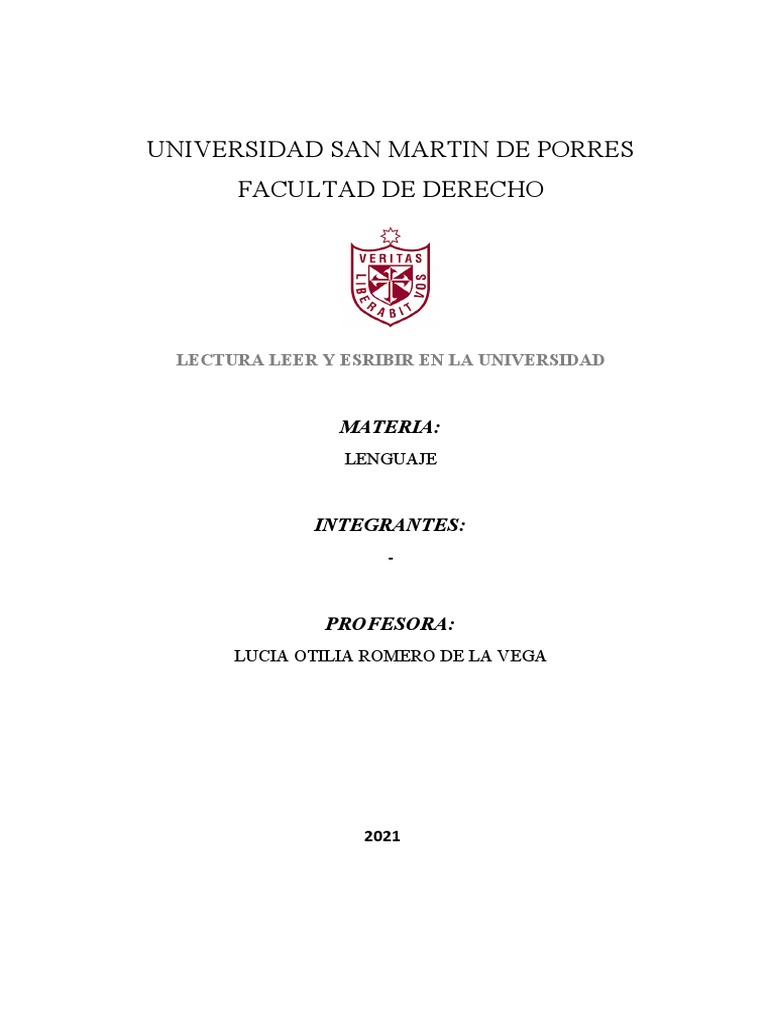 UNIVERSIDAD SAN MARTIN DE PORRES
FACULTAD DE DERECHO

VERITAS
LIBERABIT VOS

LECTURA LEER Y ESRIBIR EN LA UNIVERSIDAD

MATERIA:

LENGUAJE

INTEGRANTES:

-

PROFESORA:

LUCIA OTILIA ROMERO DE LA VEGA

2021